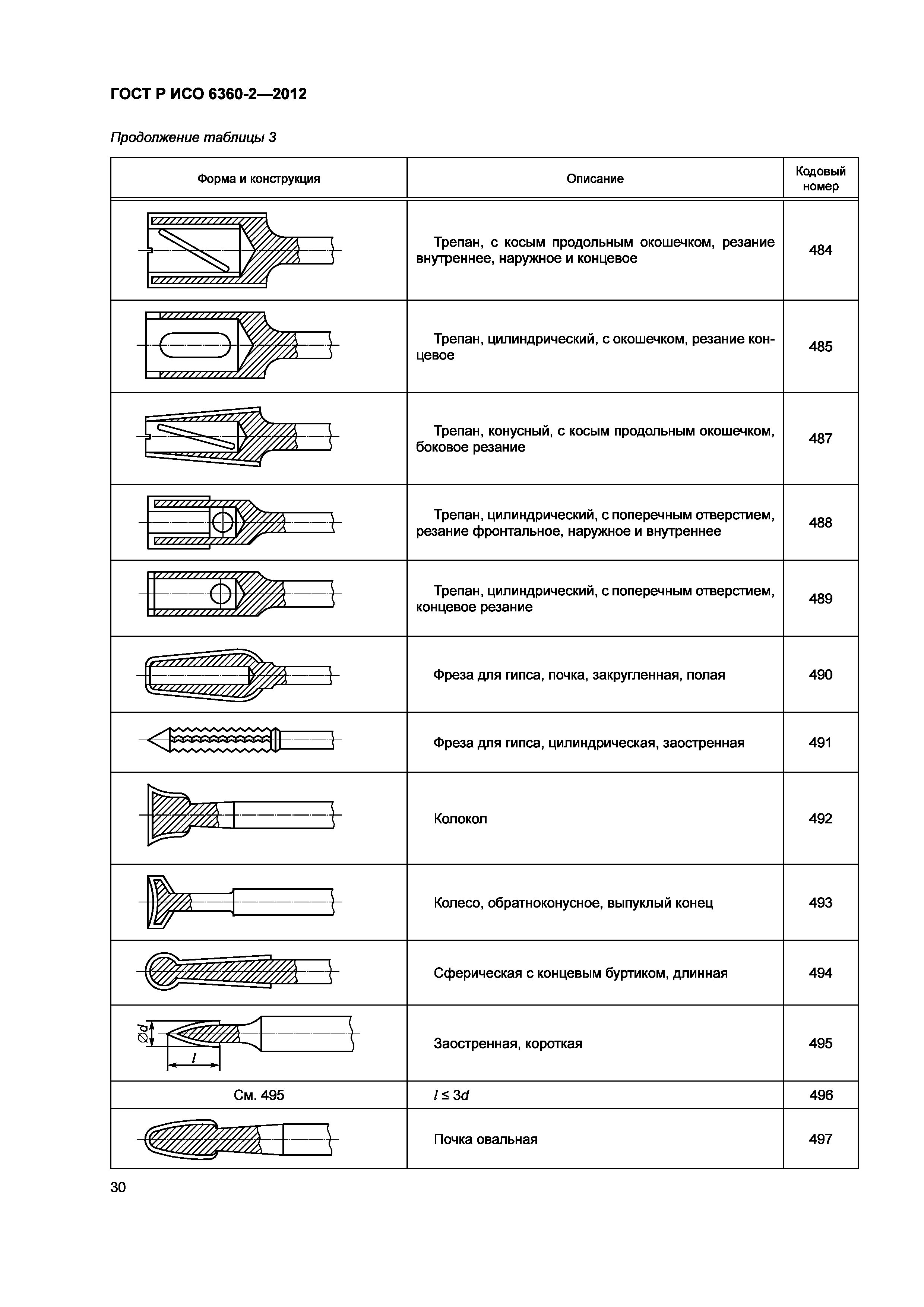 ГОСТ Р ИСО 6360-2—2012

Продолжение таблицы 3

| Форма и конструкция | Описание | Кодовый номер |
|---|---|---|
| | Трепан, с косым продольным окошечком, резание внутреннее, наружное и концевое | 484 |
| | Трепан, цилиндрический, с окошечком, резание концевое | 485 |
| | Трепан, конусный, с косым продольным окошечком, боковое резание | 487 |
| | Трепан, цилиндрический, с поперечным отверстием, резание фронтальное, наружное и внутреннее | 488 |
| | Трепан, цилиндрический, с поперечным отверстием, концевое резание | 489 |
| | Фреза для гипса, почка, закругленная, полая | 490 |
| | Фреза для гипса, цилиндрическая, заостренная | 491 |
| | Колокол | 492 |
| | Колесо, обратноконусное, выпуклый конец | 493 |
| | Сферическая с концевым буртиком, длинная | 494 |
| $\varnothing d$ $l$ | Заостренная, короткая | 495 |
| См. 495 | $l \leq 3d$ | 496 |
| | Почка овальная | 497 |

30